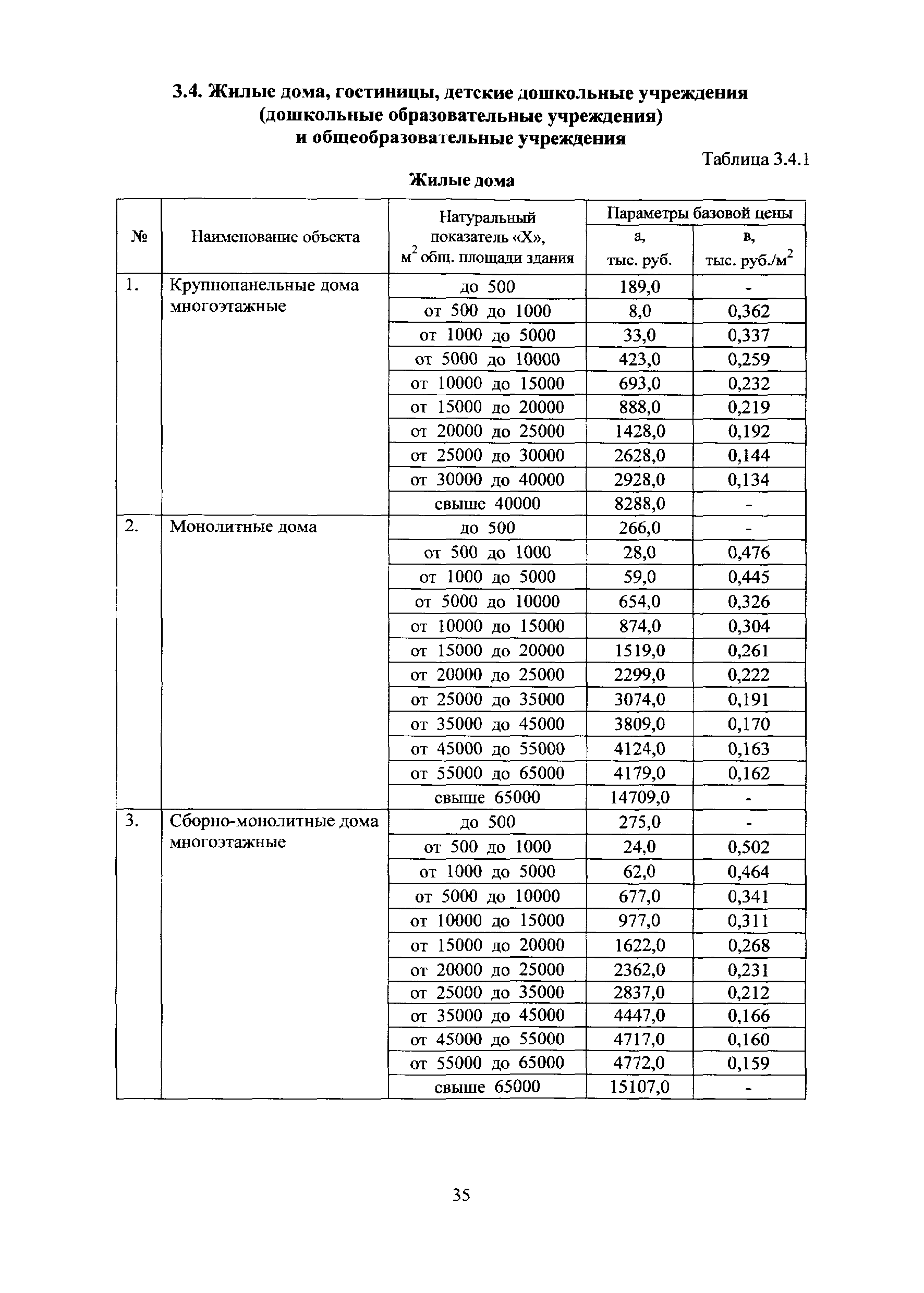 3.4. Жилые дома, гостиницы, детские дошкольные учреждения (дошкольные образовательные учреждения) и общеобразовательные учреждения

Таблица 3.4.1

Жилые дома

| № | Наименование объекта | Натуральный показатель «Х», $м^2$ общ. площади здания | Параметры базовой цены а, тыс. руб. | Параметры базовой цены в, тыс. руб./$м^2$ |
|---|---|---|---|---|
| 1. | Крупнопанельные дома многоэтажные | до 500 | 189,0 | - |
| | | от 500 до 1000 | 8,0 | 0,362 |
| | | от 1000 до 5000 | 33,0 | 0,337 |
| | | от 5000 до 10000 | 423,0 | 0,259 |
| | | от 10000 до 15000 | 693,0 | 0,232 |
| | | от 15000 до 20000 | 888,0 | 0,219 |
| | | от 20000 до 25000 | 1428,0 | 0,192 |
| | | от 25000 до 30000 | 2628,0 | 0,144 |
| | | от 30000 до 40000 | 2928,0 | 0,134 |
| | | свыше 40000 | 8288,0 | - |
| 2. | Монолитные дома | до 500 | 266,0 | - |
| | | от 500 до 1000 | 28,0 | 0,476 |
| | | от 1000 до 5000 | 59,0 | 0,445 |
| | | от 5000 до 10000 | 654,0 | 0,326 |
| | | от 10000 до 15000 | 874,0 | 0,304 |
| | | от 15000 до 20000 | 1519,0 | 0,261 |
| | | от 20000 до 25000 | 2299,0 | 0,222 |
| | | от 25000 до 35000 | 3074,0 | 0,191 |
| | | от 35000 до 45000 | 3809,0 | 0,170 |
| | | от 45000 до 55000 | 4124,0 | 0,163 |
| | | от 55000 до 65000 | 4179,0 | 0,162 |
| | | свыше 65000 | 14709,0 | - |
| 3. | Сборно-монолитные дома многоэтажные | до 500 | 275,0 | - |
| | | от 500 до 1000 | 24,0 | 0,502 |
| | | от 1000 до 5000 | 62,0 | 0,464 |
| | | от 5000 до 10000 | 677,0 | 0,341 |
| | | от 10000 до 15000 | 977,0 | 0,311 |
| | | от 15000 до 20000 | 1622,0 | 0,268 |
| | | от 20000 до 25000 | 2362,0 | 0,231 |
| | | от 25000 до 35000 | 2837,0 | 0,212 |
| | | от 35000 до 45000 | 4447,0 | 0,166 |
| | | от 45000 до 55000 | 4717,0 | 0,160 |
| | | от 55000 до 65000 | 4772,0 | 0,159 |
| | | свыше 65000 | 15107,0 | - |

35